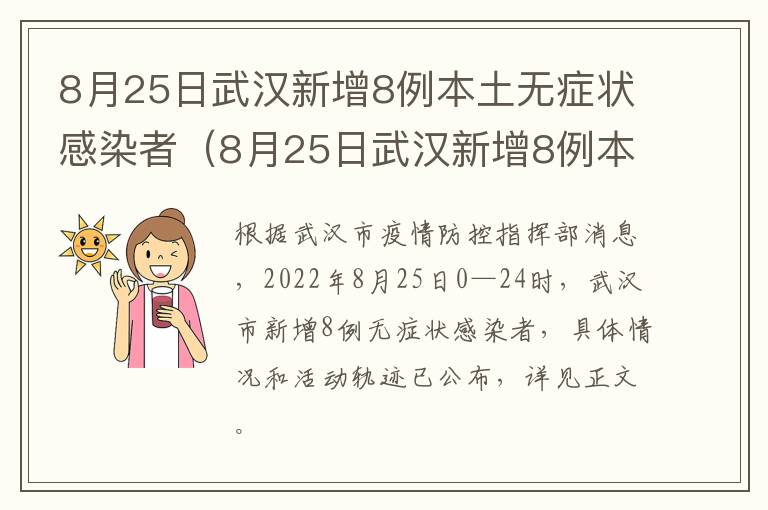 8月25日武汉新增8例本土无症状感染者（8月25日武汉新增8例本

根据武汉市疫情防控指挥部消息，2022年8月25日0—24时，武汉市新增8例无症状感染者，具体情况和活动轨迹已公布，详见正文。